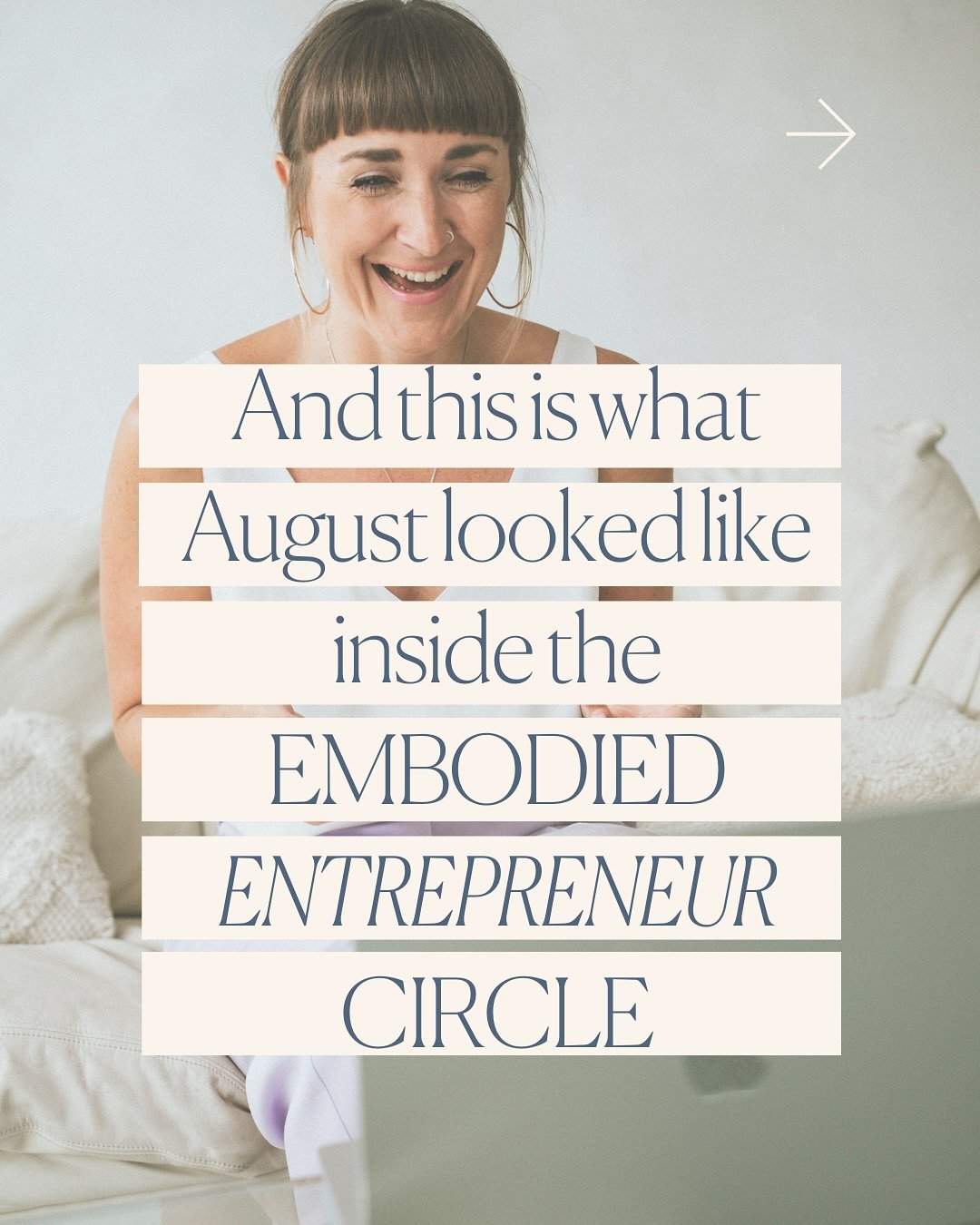 And this is what August looked like inside the EMBODIED ENTREPRENEUR CIRCLE